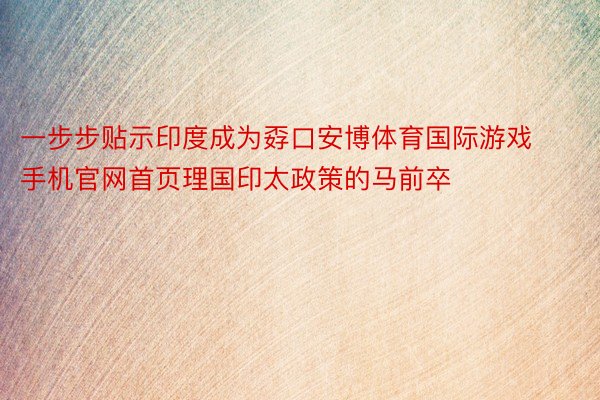 一步步贴示印度成为孬口安博体育国际游戏手机官网首页理国印太政策的马前卒